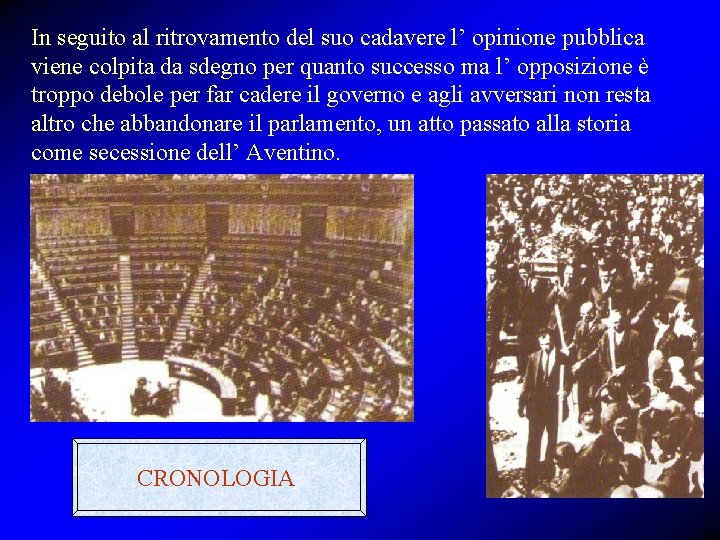 In seguito al ritrovamento del suo cadavere l' opinione pubblica viene colpita da sdegno per quanto successo ma l' opposizione è troppo debole per far cadere il governo e agli avversari non resta altro che abbandonare il parlamento, un atto passato alla storia come secessione dell' Aventino.

CRONOLOGIA